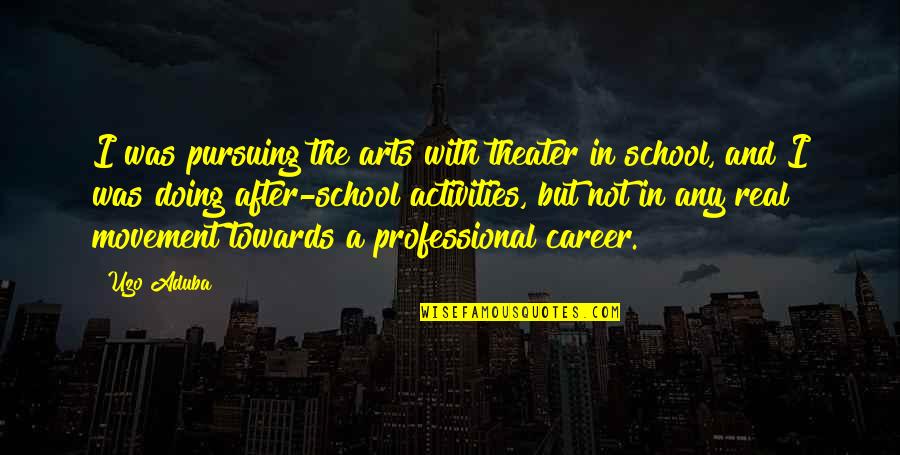 I was pursuing the arts with theater in school, and I was doing after-school activities, but not in any real movement towards a professional career.

Uzo Aduba

WISEFAMOUSQUOTES.COM